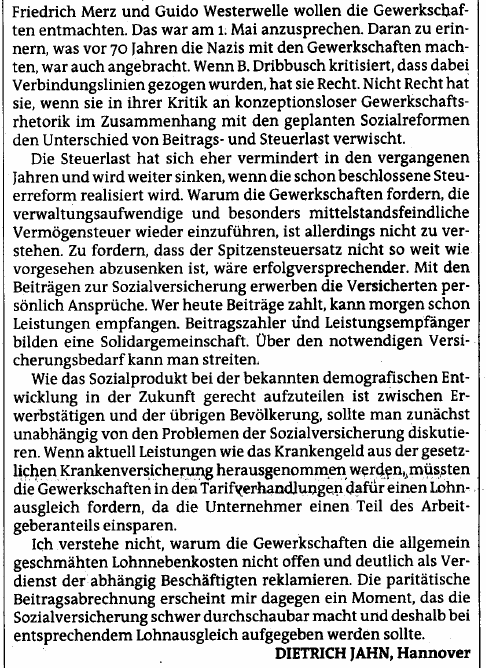 Friedrich Merz und Guido Westerwelle wollen die Gewerkschaften entmachten. Das war am 1. Mai anzusprechen. Daran zu erinnern, was vor 70 Jahren die Nazis mit den Gewerkschaften machten, war auch angebracht. Wenn B. Dribbusch kritisiert, dass dabei Verbindungslinien gezogen wurden, hat sie Recht. Nicht Recht hat sie, wenn sie in ihrer Kritik an konzeptionsloser Gewerkschaftsrhetorik im Zusammenhang mit den geplanten Sozialreformen den Unterschied von Beitrags- und Steuerlast verwischt.

Die Steuerlast hat sich eher vermindert in den vergangenen Jahren und wird weiter sinken, wenn die schon beschlossene Steuerreform realisiert wird. Warum die Gewerkschaften fordern, die verwaltungsaufwendige und besonders mittelstandsfeindliche Vermögensteuer wieder einzuführen, ist allerdings nicht zu verstehen. Zu fordern, dass der Spitzensteuersatz nicht so weit wie vorgesehen abzusenken ist, wäre erfolgversprechender. Mit den Beiträgen zur Sozialversicherung erwerben die Versicherten persönlich Ansprüche. Wer heute Beiträge zahlt, kann morgen schon Leistungen empfangen. Beitragszahler und Leistungsempfänger bilden eine Solidargemeinschaft. Über den notwendigen Versicherungsbedarf kann man streiten.

Wie das Sozialprodukt bei der bekannten demografischen Entwicklung in der Zukunft gerecht aufzuteilen ist zwischen Erwerbstätigen und der übrigen Bevölkerung, sollte man zunächst unabhängig von den Problemen der Sozialversicherung diskutieren. Wenn aktuell Leistungen wie das Krankengeld aus der gesetzlichen Krankenversicherung herausgenommen werden, müssten die Gewerkschaften in den Tarifverhandlungen dafür einen Lohnausgleich fordern, da die Unternehmer einen Teil des Arbeitgeberanteils einsparen.

Ich verstehe nicht, warum die Gewerkschaften die allgemein geschmähten Lohnnebenkosten nicht offen und deutlich als Verdienst der abhängig Beschäftigten reklamieren. Die paritätische Beitragsabrechnung erscheint mir dagegen ein Moment, das die Sozialversicherung schwer durchschaubar macht und deshalb bei entsprechendem Lohnausgleich aufgegeben werden sollte.

DIETRICH JAHN, Hannover